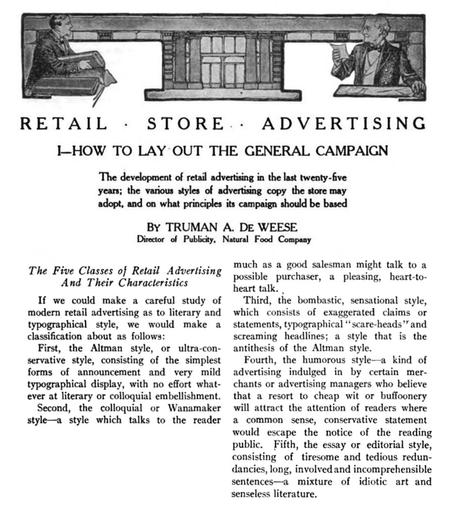 RETAIL · STORE · ADVERTISING

I—HOW TO LAY OUT THE GENERAL CAMPAIGN

The development of retail advertising in the last twenty-five years; the various styles of advertising copy the store may adopt, and on what principles its campaign should be based

BY TRUMAN A. DE WEESE
Director of Publicity, Natural Food Company

The Five Classes of Retail Advertising And Their Characteristics

If we could make a careful study of modern retail advertising as to literary and typographical style, we would make a classification about as follows:

First, the Altman style, or ultra-conservative style, consisting of the simplest forms of announcement and very mild typographical display, with no effort whatever at literary or colloquial embellishment.

Second, the colloquial or Wanamaker style—a style which talks to the reader much as a good salesman might talk to a possible purchaser, a pleasing, heart-to-heart talk.

Third, the bombastic, sensational style, which consists of exaggerated claims or statements, typographical "scare-heads" and screaming headlines; a style that is the antithesis of the Altman style.

Fourth, the humorous style—a kind of advertising indulged in by certain merchants or advertising managers who believe that a resort to cheap wit or buffoonery will attract the attention of readers where a common sense, conservative statement would escape the notice of the reading public. Fifth, the essay or editorial style, consisting of tiresome and tedious redundancies, long, involved and incomprehensible sentences—a mixture of idiotic art and senseless literature.